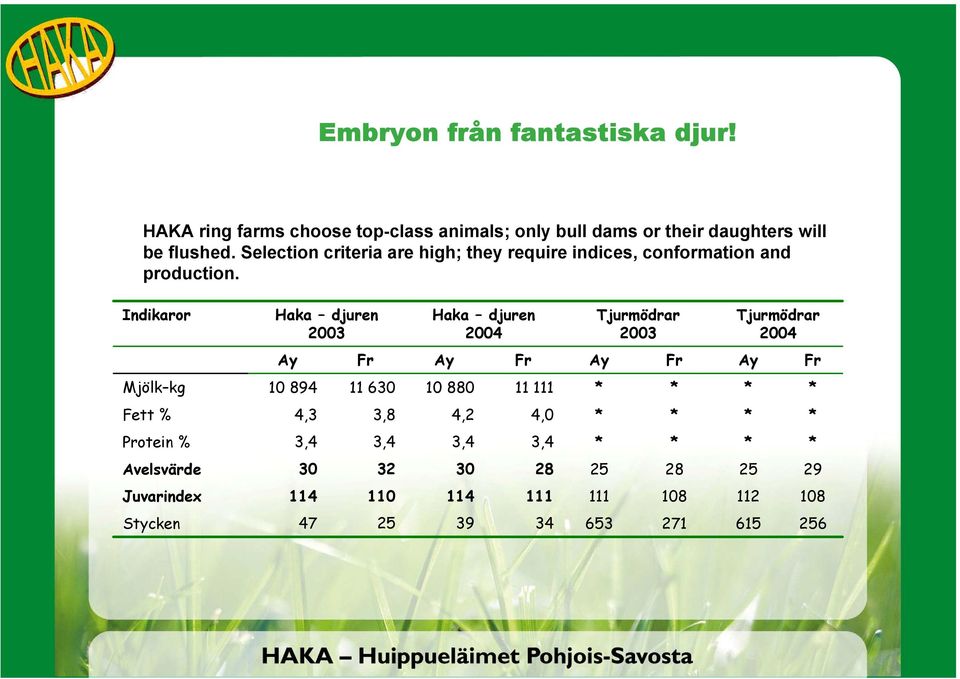 HAKA

Embryon från fantastiska djur!

HAKA ring farms choose top-class animals; only bull dams or their daughters will be flushed. Selection criteria are high; they require indices, conformation and production.

| Indikaror | Haka – djuren 2003 | | Haka – djuren 2004 | | Tjurmödrar 2003 | | Tjurmödrar 2004 | |
|---|---|---|---|---|---|---|---|---|
| | Ay | Fr | Ay | Fr | Ay | Fr | Ay | Fr |
| Mjölk-kg | 10 894 | 11 630 | 10 880 | 11 111 | * | * | * | * |
| Fett % | 4,3 | 3,8 | 4,2 | 4,0 | * | * | * | * |
| Protein % | 3,4 | 3,4 | 3,4 | 3,4 | * | * | * | * |
| Avelsvärde | 30 | 32 | 30 | 28 | 25 | 28 | 25 | 29 |
| Juvarindex | 114 | 110 | 114 | 111 | 111 | 108 | 112 | 108 |
| Stycken | 47 | 25 | 39 | 34 | 653 | 271 | 615 | 256 |

HAKA – Huippueläimet Pohjois-Savosta